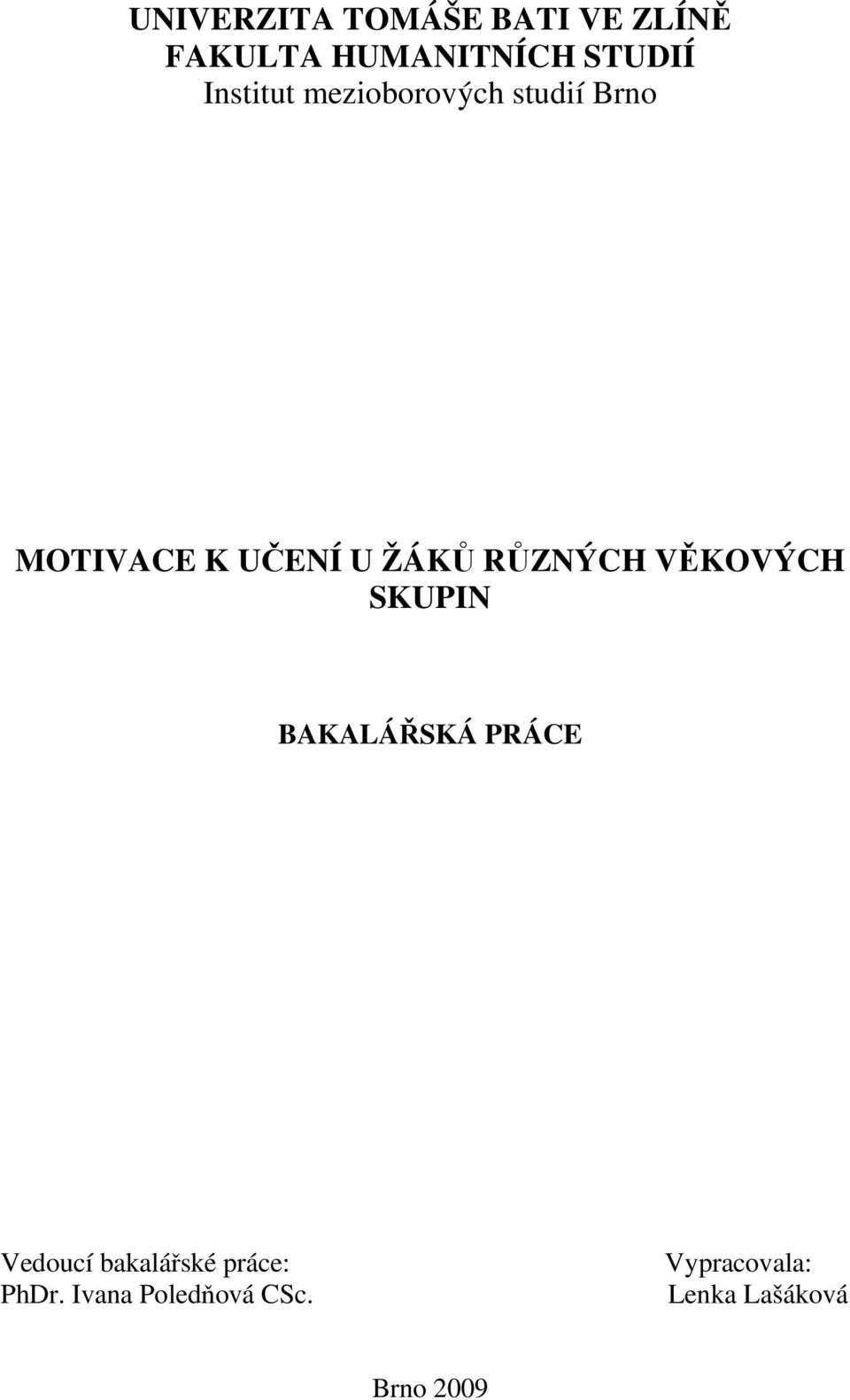 UNIVERZITA TOMÁŠE BATI VE ZLÍNĚ
FAKULTA HUMANITNÍCH STUDIÍ
Institut mezioborových studií Brno

MOTIVACE K UČENÍ U ŽÁKŮ RŮZNÝCH VĚKOVÝCH SKUPIN

BAKALÁŘSKÁ PRÁCE

Vedoucí bakalářské práce:
PhDr. Ivana Poledňová CSc.

Vypracovala:
Lenka Lašáková

Brno 2009